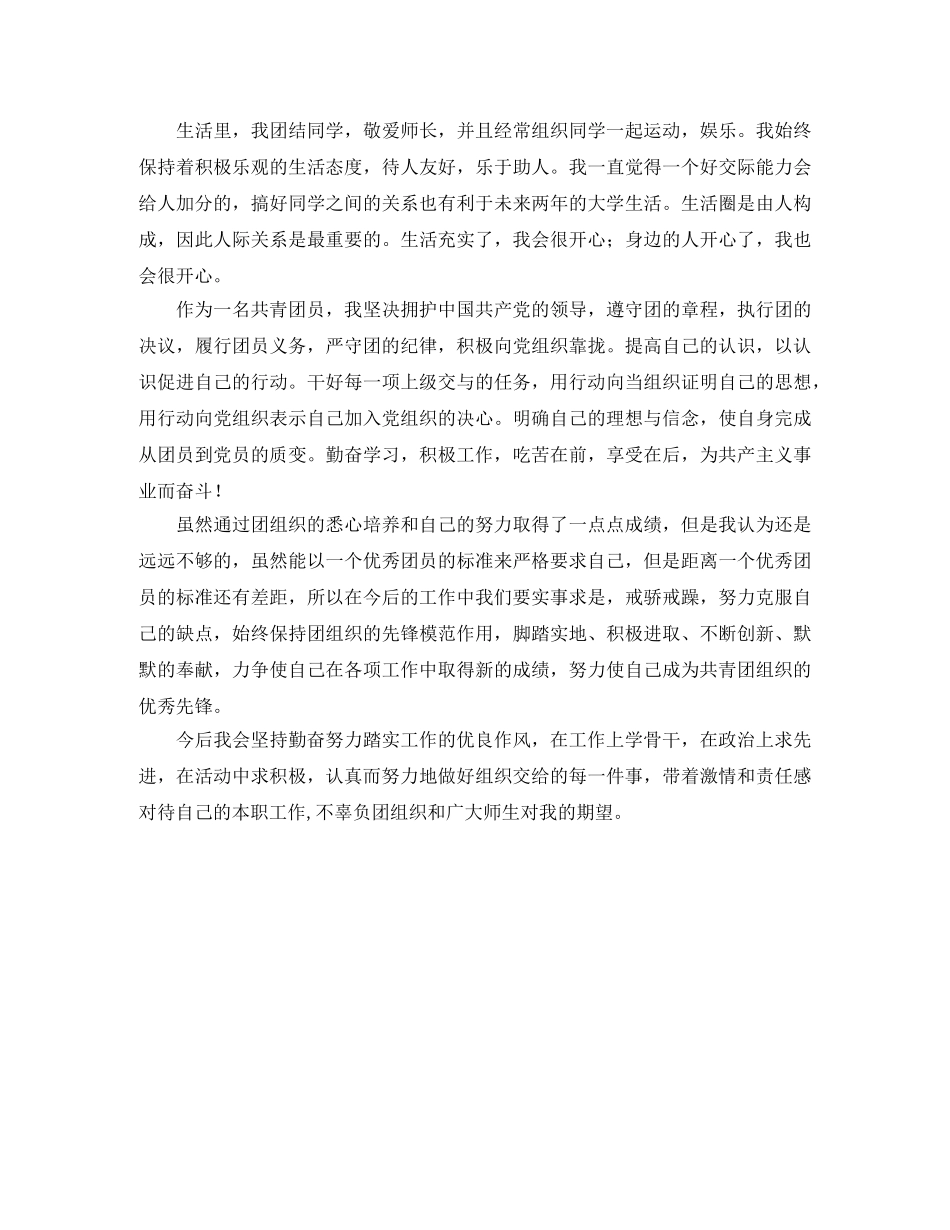 生活里，我团结同学，敬爱师长，并且经常组织同学一起运动，娱乐。我始终保持着积极乐观的生活态度，待人友好，乐于助人。我一直觉得一个好交际能力会给人加分的，搞好同学之间的关系也有利于未来两年的大学生活。生活圈是由人构成，因此人际关系是最重要的。生活充实了，我会很开心；身边的人开心了，我也会很开心。

作为一名共青团员，我坚决拥护中国共产党的领导，遵守团的章程，执行团的决议，履行团员义务，严守团的纪律，积极向党组织靠拢。提高自己的认识，以认识促进自己的行动。干好每一项上级交与的任务，用行动向当组织证明自己的思想，用行动向党组织表示自己加入党组织的决心。明确自己的理想与信念，使自身完成从团员到党员的质变。勤奋学习，积极工作，吃苦在前，享受在后，为共产主义事业而奋斗！

虽然通过团组织的悉心培养和自己的努力取得了一点点成绩，但是我认为还是远远不够的，虽然能以一个优秀团员的标准来严格要求自己，但是距离一个优秀团员的标准还有差距，所以在今后的工作中我们要实事求是，戒骄戒躁，努力克服自己的缺点，始终保持团组织的先锋模范作用，脚踏实地、积极进取、不断创新、默默的奉献，力争使自己在各项工作中取得新的成绩，努力使自己成为共青团组织的优秀先锋。

今后我会坚持勤奋努力踏实工作的优良作风，在工作上学骨干，在政治上求先进，在活动中求积极，认真而努力地做好组织交给的每一件事，带着激情和责任感对待自己的本职工作,不辜负团组织和广大师生对我的期望。